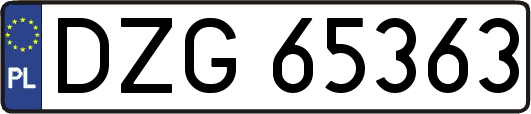 PL

DZG 65363